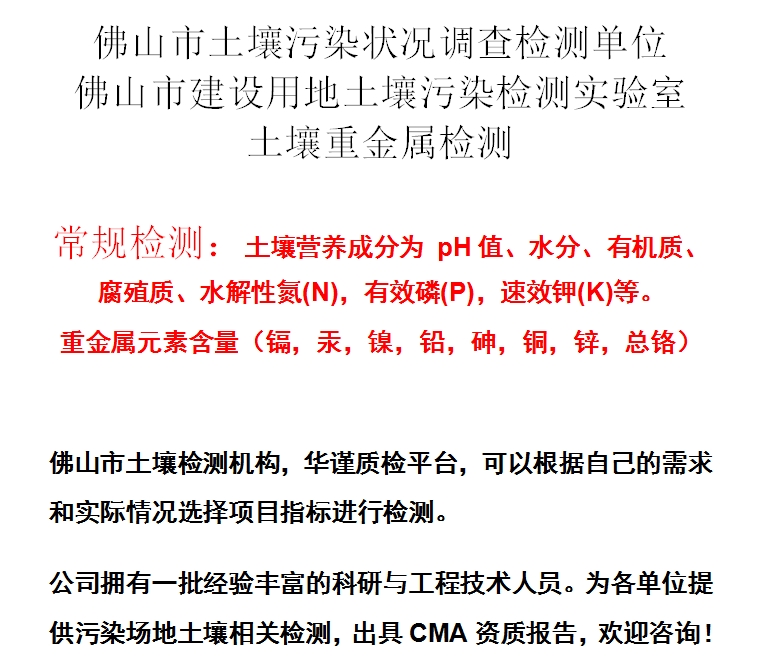 佛山市土壤污染状况调查检测单位
佛山市建设用地土壤污染检测实验室
土壤重金属检测

常规检测： 土壤营养成分为 pH 值、水分、有机质、腐殖质、水解性氮(N)，有效磷(P)，速效钾(K)等。
重金属元素含量（镉，汞，镍，铅，砷，铜，锌，总铬）

佛山市土壤检测机构，华谨质检平台，可以根据自己的需求和实际情况选择项目指标进行检测。

公司拥有一批经验丰富的科研与工程技术人员。为各单位提供污染场地土壤相关检测，出具 CMA 资质报告，欢迎咨询！